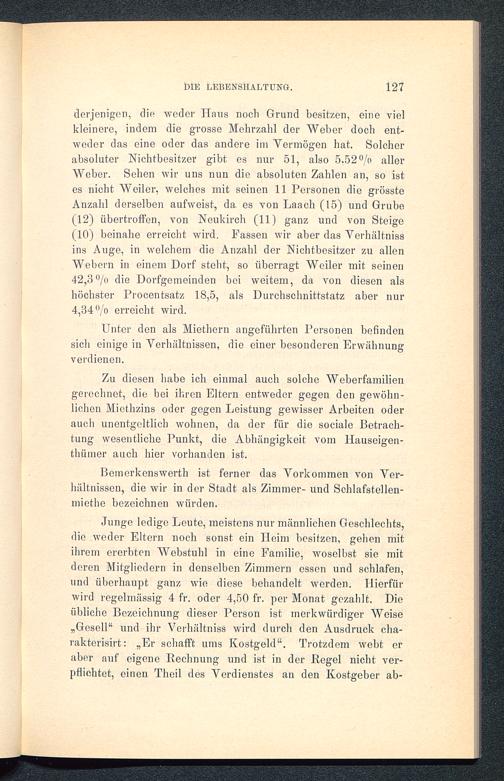 DIE LEBENSHALTUNG. 127

derjenigen, die weder Haus noch Grund besitzen, eine viel kleinere, indem die grosse Mehrzahl der Weber doch entweder das eine oder das andere im Vermögen hat. Solcher absoluter Nichtbesitzer gibt es nur 51, also 5.52% aller Weber. Sehen wir uns nun die absoluten Zahlen an, so ist es nicht Weiler, welches mit seinen 11 Personen die grösste Anzahl derselben aufweist, da es von Laach (15) und Grube (12) übertroffen, von Neukirch (11) ganz und von Steige (10) beinahe erreicht wird. Fassen wir aber das Verhältniss ins Auge, in welchem die Anzahl der Nichtbesitzer zu allen Webern in einem Dorf steht, so überragt Weiler mit seinen 42,3% die Dorfgemeinden bei weitem, da von diesen als höchster Procentsatz 18,5, als Durchschnittstatz aber nur 4,34% erreicht wird.

Unter den als Miethern angeführten Personen befinden sich einige in Verhältnissen, die einer besonderen Erwähnung verdienen.

Zu diesen habe ich einmal auch solche Weberfamilien gerechnet, die bei ihren Eltern entweder gegen den gewöhnlichen Miethzins oder gegen Leistung gewisser Arbeiten oder auch unentgeltlich wohnen, da der für die sociale Betrachtung wesentliche Punkt, die Abhängigkeit vom Hauseigenthümer auch hier vorhanden ist.

Bemerkenswerth ist ferner das Vorkommen von Verhältnissen, die wir in der Stadt als Zimmer- und Schlafstellenmiethe bezeichnen würden.

Junge ledige Leute, meistens nur männlichen Geschlechts, die weder Eltern noch sonst ein Heim besitzen, gehen mit ihrem ererbten Webstuhl in eine Familie, woselbst sie mit deren Mitgliedern in denselben Zimmern essen und schlafen, und überhaupt ganz wie diese behandelt werden. Hierfür wird regelmässig 4 fr. oder 4,50 fr. per Monat gezahlt. Die übliche Bezeichnung dieser Person ist merkwürdiger Weise „Gesell“ und ihr Verhältniss wird durch den Ausdruck charakterisirt: „Er schafft ums Kostgeld“. Trotzdem webt er aber auf eigene Rechnung und ist in der Regel nicht verpflichtet, einen Theil des Verdienstes an den Kostgeber ab-